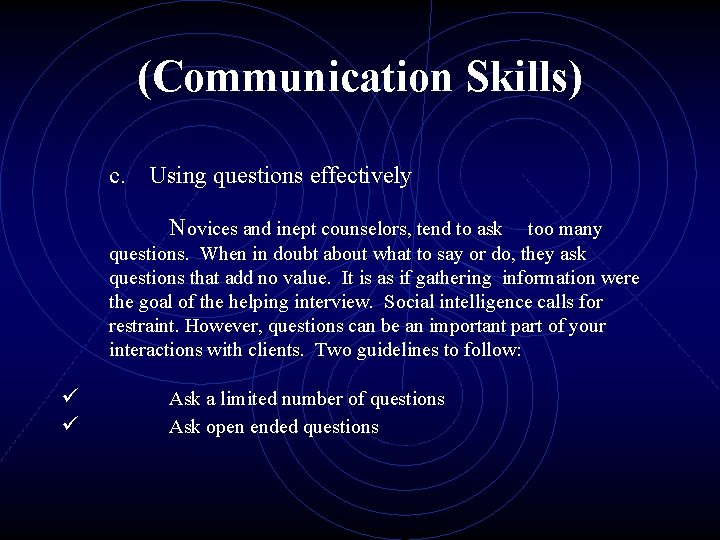 (Communication Skills)

c. Using questions effectively

Novices and inept counselors, tend to ask too many questions. When in doubt about what to say or do, they ask questions that add no value. It is as if gathering information were the goal of the helping interview. Social intelligence calls for restraint. However, questions can be an important part of your interactions with clients. Two guidelines to follow:

✓ Ask a limited number of questions
✓ Ask open ended questions